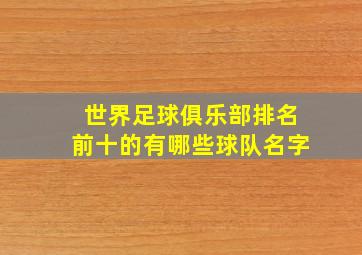 世界足球俱乐部排名
前十的有哪些球队名字